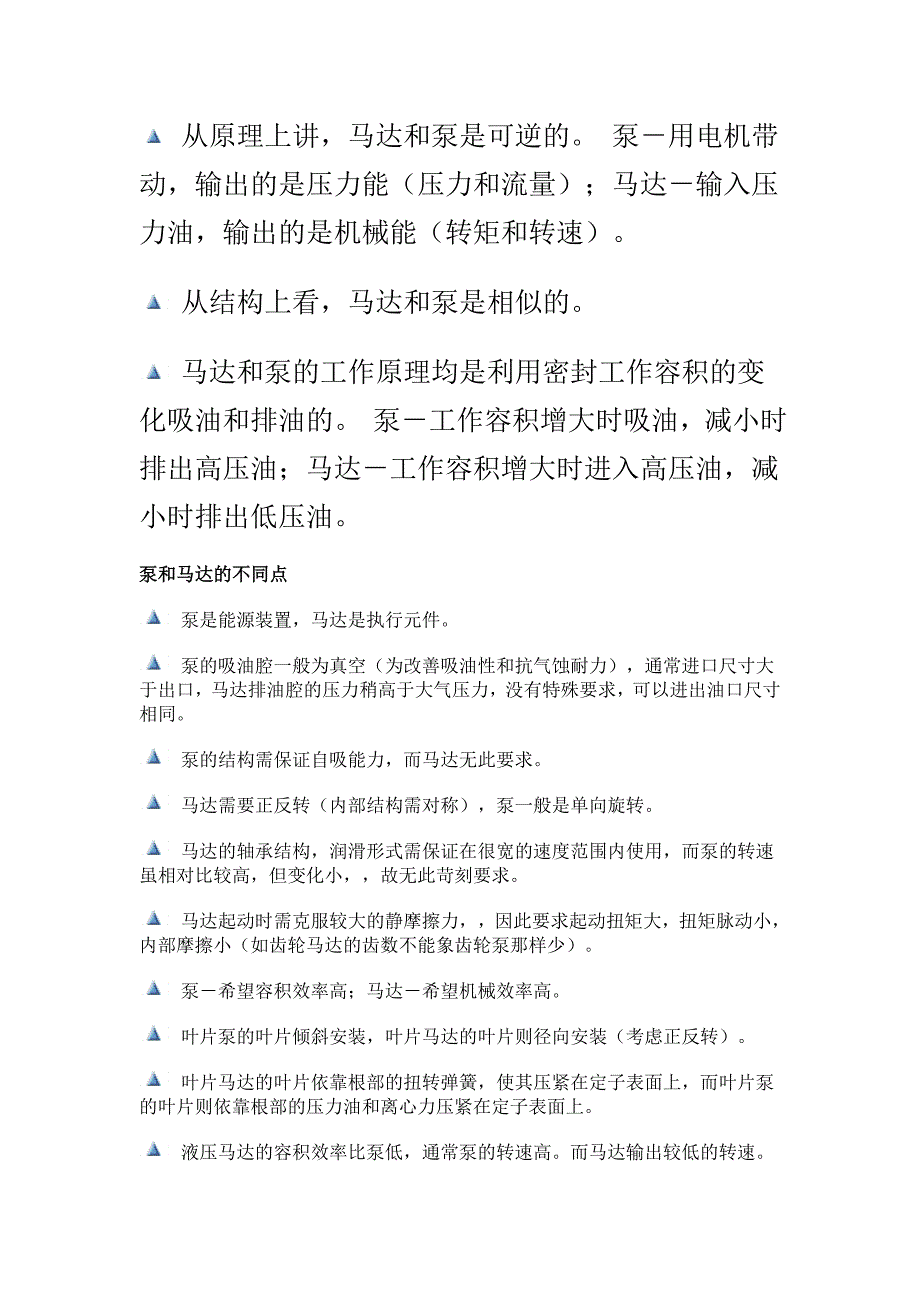 从原理上讲，马达和泵是可逆的。 泵－用电机带动，输出的是压力能（压力和流量）；马达－输入压力油，输出的是机械能（转矩和转速）。

从结构上看，马达和泵是相似的。

马达和泵的工作原理均是利用密封工作容积的变化吸油和排油的。 泵－工作容积增大时吸油，减小时排出高压油；马达－工作容积增大时进入高压油，减小时排出低压油。

泵和马达的不同点

泵是能源装置，马达是执行元件。

泵的吸油腔一般为真空（为改善吸油性和抗气蚀耐力），通常进口尺寸大于出口，马达排油腔的压力稍高于大气压力，没有特殊要求，可以进出油口尺寸相同。

泵的结构需保证自吸能力，而马达无此要求。

马达需要正反转（内部结构需对称），泵一般是单向旋转。

马达的轴承结构，润滑形式需保证在很宽的速度范围内使用，而泵的转速虽相对比较高，但变化小，，故无此苛刻要求。

马达起动时需克服较大的静摩擦力，，因此要求起动扭矩大，扭矩脉动小，内部摩擦小（如齿轮马达的齿数不能象齿轮泵那样少）。

泵－希望容积效率高；马达－希望机械效率高。

叶片泵的叶片倾斜安装，叶片马达的叶片则径向安装（考虑正反转）。

叶片马达的叶片依靠根部的扭转弹簧，使其压紧在定子表面上，而叶片泵的叶片则依靠根部的压力油和离心力压紧在定子表面上。

液压马达的容积效率比泵低，通常泵的转速高。而马达输出较低的转速。